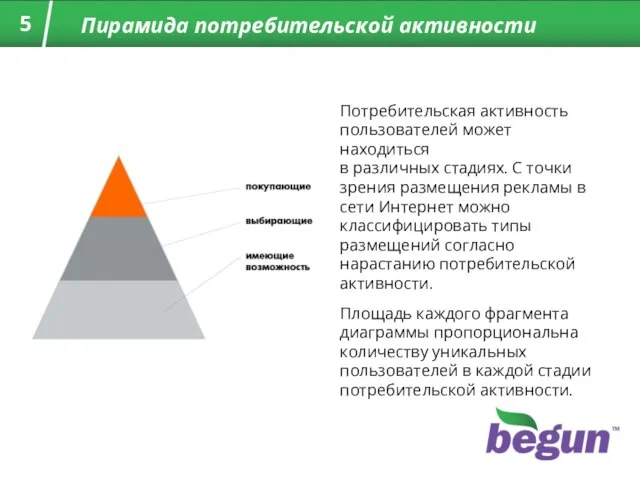 5

Пирамида потребительской активности

покупающие

выбирающие

имеющие возможность

Потребительская активность пользователей может находиться в различных стадиях. С точки зрения размещения рекламы в сети Интернет можно классифицировать типы размещений согласно нарастанию потребительской активности.

Площадь каждого фрагмента диаграммы пропорциональна количеству уникальных пользователей в каждой стадии потребительской активности.

begun™